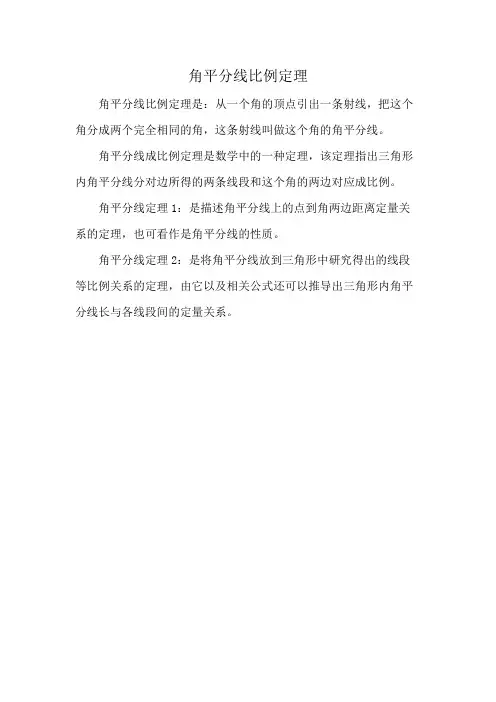 角平分线比例定理

角平分线比例定理是：从一个角的顶点引出一条射线，把这个角分成两个完全相同的角，这条射线叫做这个角的角平分线。

角平分线成比例定理是数学中的一种定理，该定理指出三角形内角平分线分对边所得的两条线段和这个角的两边对应成比例。

角平分线定理 1：是描述角平分线上的点到角两边距离定量关系的定理，也可看作是角平分线的性质。

角平分线定理 2：是将角平分线放到三角形中研究得出的线段等比例关系的定理，由它以及相关公式还可以推导出三角形内角平分线长与各线段间的定量关系。